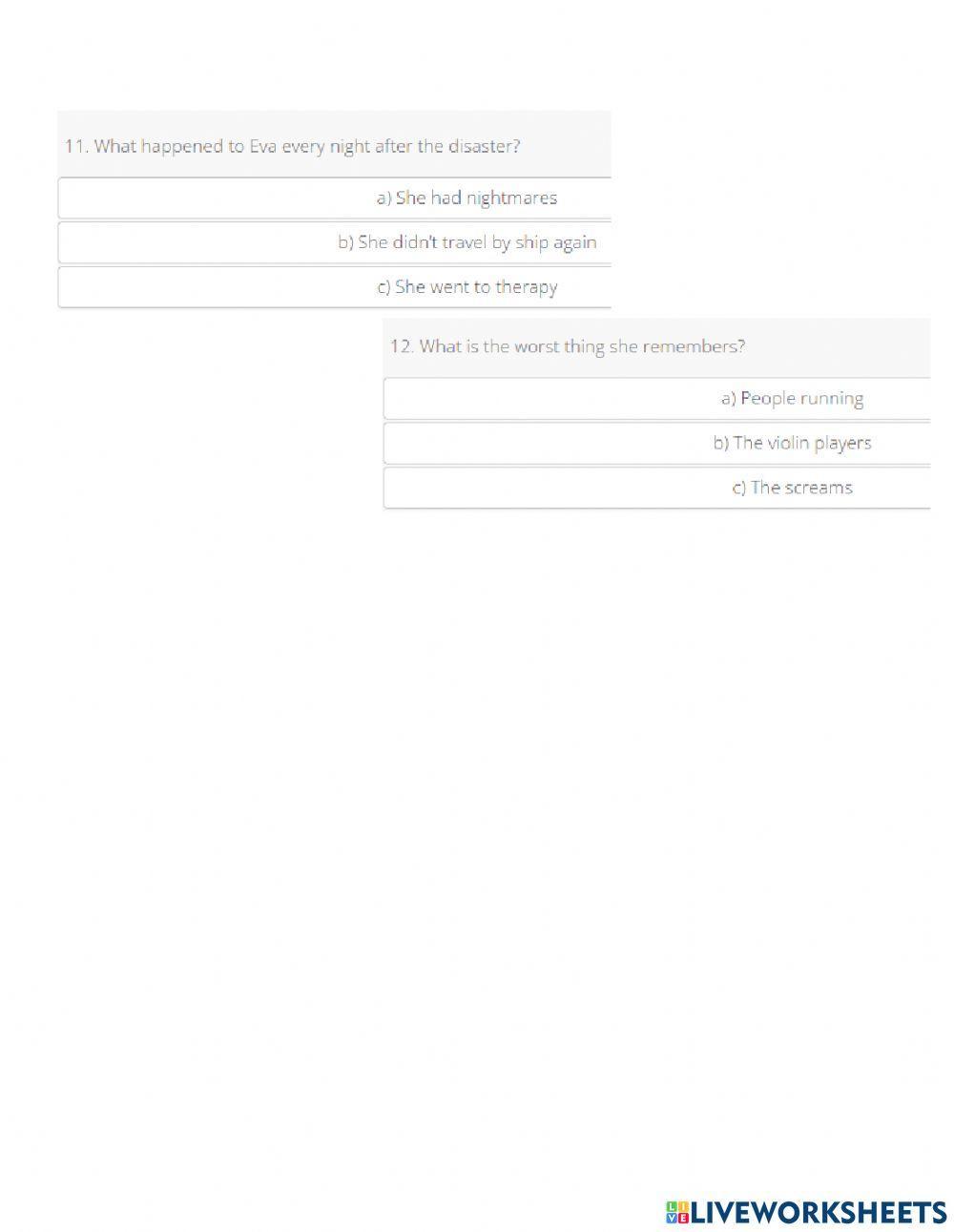 11. What happened to Eva every night after the disaster?

a) She had nightmares

b) She didn't travel by ship again

c) She went to therapy

12. What is the worst thing she remembers?

a) People running

b) The violin players

c) The screams

LIVEWORKSHEETS